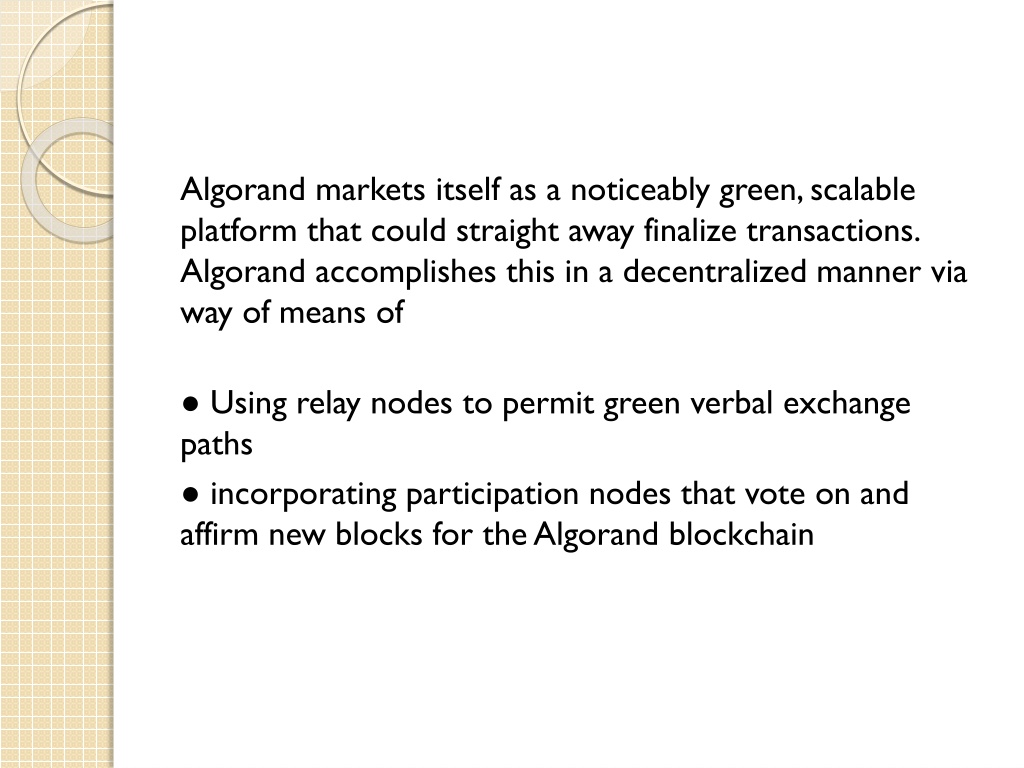 Algorand markets itself as a noticeably green, scalable platform that could straight away finalize transactions. Algorand accomplishes this in a decentralized manner via way of means of

● Using relay nodes to permit green verbal exchange paths

● incorporating participation nodes that vote on and affirm new blocks for the Algorand blockchain